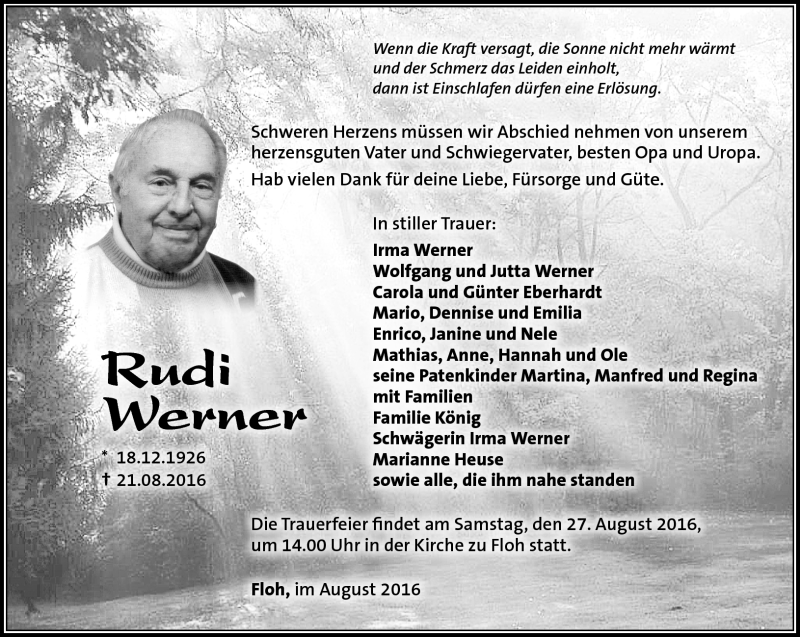 Wenn die Kraft versagt, die Sonne nicht mehr wärmt und der Schmerz das Leiden einholt, dann ist Einschlafen dürfen eine Erlösung.

Schweren Herzens müssen wir Abschied nehmen von unserem herzensguten Vater und Schwiegervater, besten Opa und Uropa.

Hab vielen Dank für deine Liebe, Fürsorge und Güte.

Rudi Werner

* 18.12.1926
† 21.08.2016

In stiller Trauer:

Irma Werner
Wolfgang und Jutta Werner
Carola und Günter Eberhardt
Mario, Dennise und Emilia
Enrico, Janine und Nele
Mathias, Anne, Hannah und Ole
seine Patenkinder Martina, Manfred und Regina mit Familien
Familie König
Schwägerin Irma Werner
Marianne Heuse
sowie alle, die ihm nahe standen

Die Trauerfeier findet am Samstag, den 27. August 2016, um 14.00 Uhr in der Kirche zu Floh statt.

Floh, im August 2016